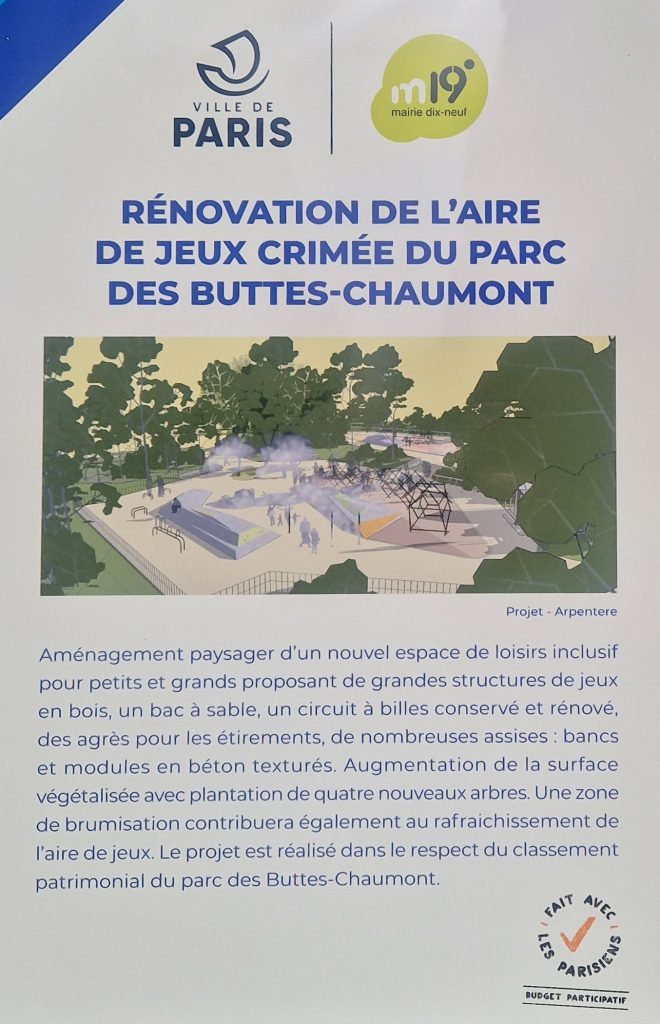 VILLE DE
PARIS

m19e
mairie dix-neuf

RÉNOVATION DE L'AIRE DE JEUX CRIMÉE DU PARC DES BUTTES-CHAUMONT

Projet - Arpentere

Aménagement paysager d'un nouvel espace de loisirs inclusif pour petits et grands proposant de grandes structures de jeux en bois, un bac à sable, un circuit à billes conservé et rénové, des agrès pour les étirements, de nombreuses assises : bancs et modules en béton texturés. Augmentation de la surface végétalisée avec plantation de quatre nouveaux arbres. Une zone de brumisation contribuera également au rafraichissement de l'aire de jeux. Le projet est réalisé dans le respect du classement patrimonial du parc des Buttes-Chaumont.

FAIT AVEC LES PARISIENS
BUDGET PARTICIPATIF